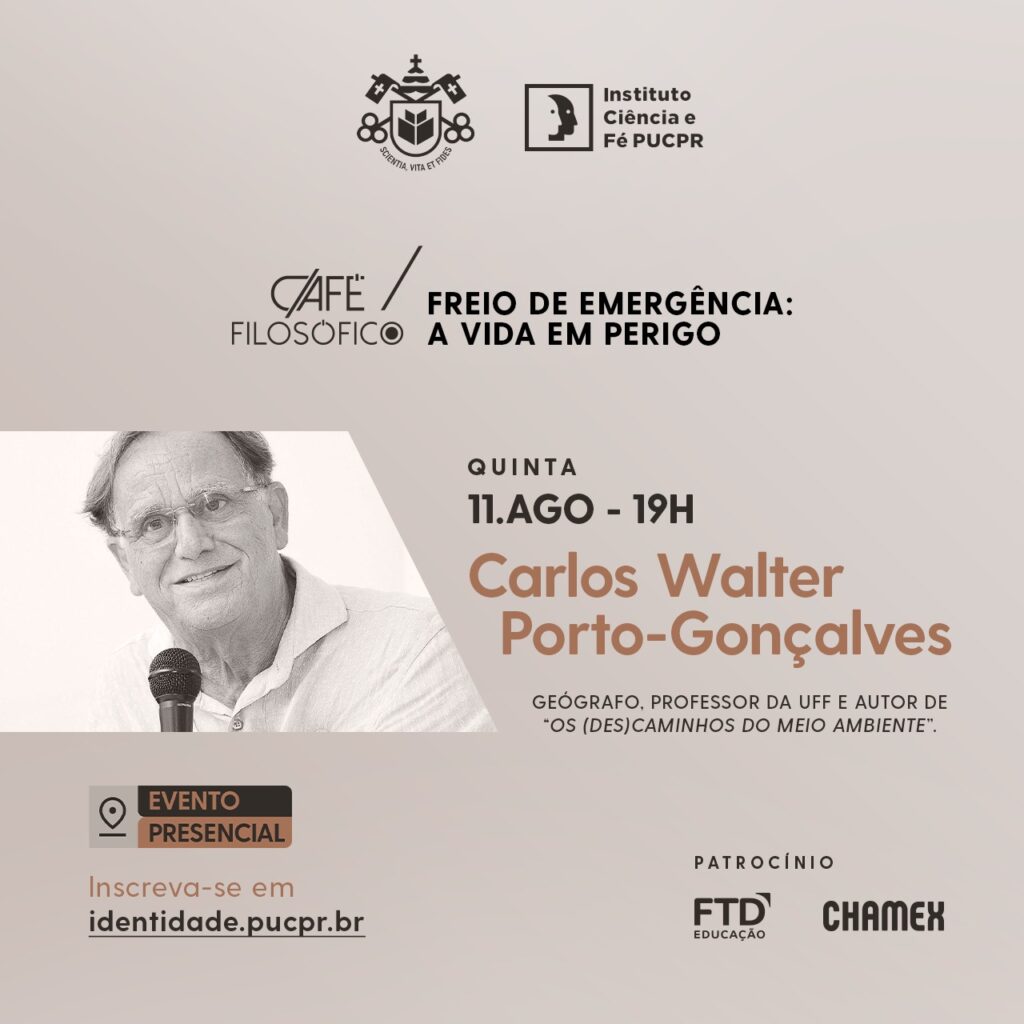 SCIENTIA, VITA ET FIDES

Instituto
Ciência e
Fé PUCPR

CAFÉ
FILOSÓFICO

FREIO DE EMERGÊNCIA:
A VIDA EM PERIGO

QUINTA
11.AGO - 19H

Carlos Walter
Porto-Gonçalves

GEÓGRAFO, PROFESSOR DA UFF E AUTOR DE "OS (DES)CAMINHOS DO MEIO AMBIENTE".

EVENTO
PRESENCIAL

Inscreva-se em
identidade.pucpr.br

PATROCÍNIO

FTD
EDUCAÇÃO

CHAMEX